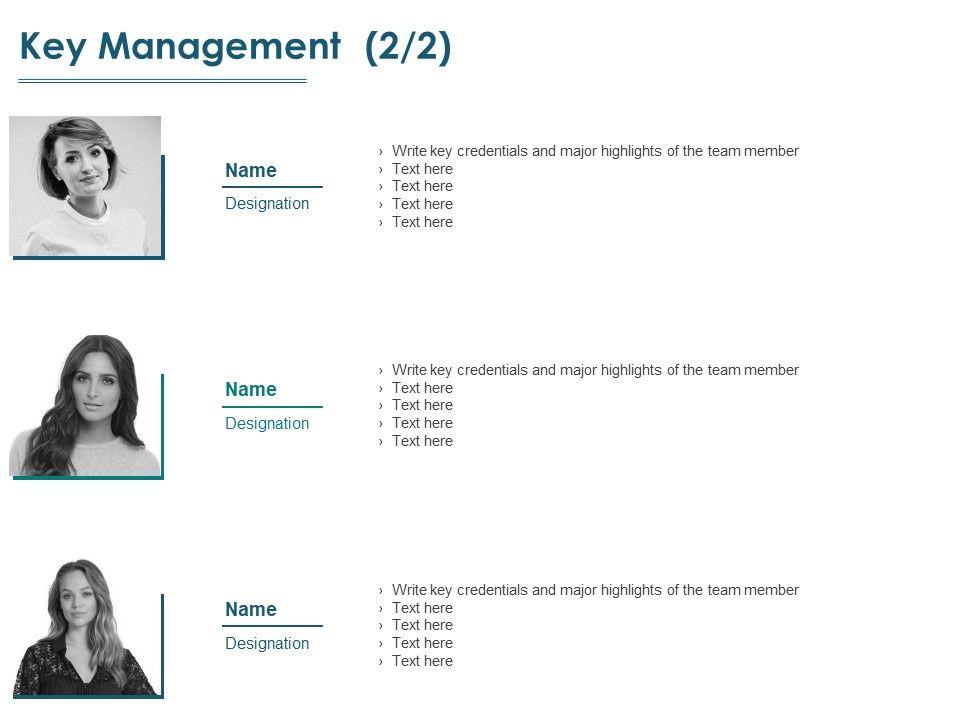 Key Management (2/2)

Name

Designation

› Write key credentials and major highlights of the team member
› Text here
› Text here
› Text here
› Text here

Name

Designation

› Write key credentials and major highlights of the team member
› Text here
› Text here
› Text here
› Text here

Name

Designation

› Write key credentials and major highlights of the team member
› Text here
› Text here
› Text here
› Text here